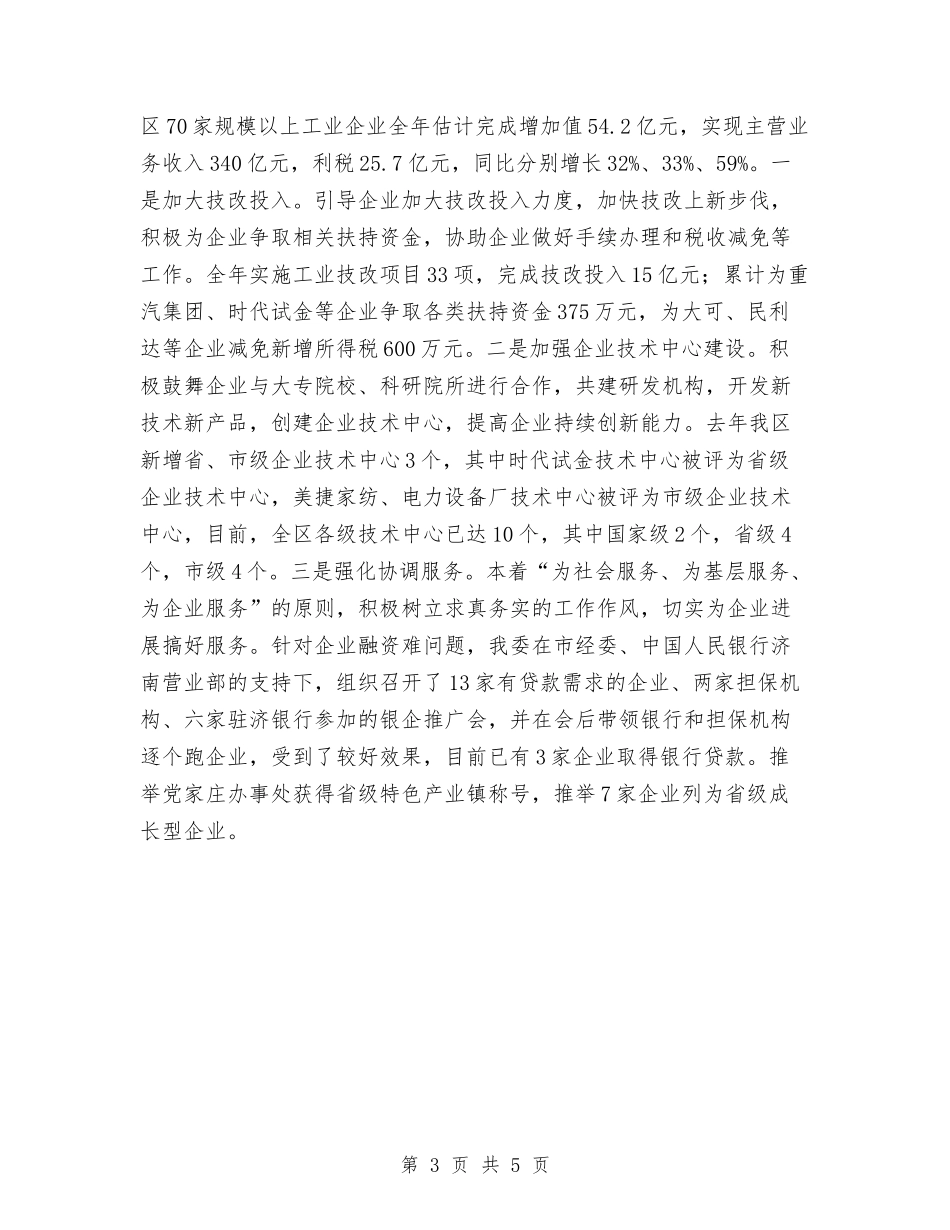 区70家规模以上工业企业全年估计完成增加值54.2亿元，实现主营业务收入340亿元，利税25.7亿元，同比分别增长32%、33%、59%。一是加大技改投入。引导企业加大技改投入力度，加快技改上新步伐，积极为企业争取相关扶持资金，协助企业做好手续办理和税收减免等工作。全年实施工业技改项目33项，完成技改投入15亿元；累计为重汽集团、时代试金等企业争取各类扶持资金375万元，为大可、民利达等企业减免新增所得税600万元。二是加强企业技术中心建设。积极鼓舞企业与大专院校、科研院所进行合作，共建研发机构，开发新技术新产品，创建企业技术中心，提高企业持续创新能力。去年我区新增省、市级企业技术中心3个，其中时代试金技术中心被评为省级企业技术中心，美捷家纺、电力设备厂技术中心被评为市级企业技术中心，目前，全区各级技术中心已达10个，其中国家级2个，省级4个，市级4个。三是强化协调服务。本着“为社会服务、为基层服务、为企业服务”的原则，积极树立求真务实的工作作风，切实为企业进展搞好服务。针对企业融资难问题，我委在市经委、中国人民银行济南营业部的支持下，组织召开了13家有贷款需求的企业、两家担保机构、六家驻济银行参加的银企推广会，并在会后带领银行和担保机构逐个跑企业，受到了较好效果，目前已有3家企业取得银行贷款。推举党家庄办事处获得省级特色产业镇称号，推举7家企业列为省级成长型企业。

第 3 页 共 5 页